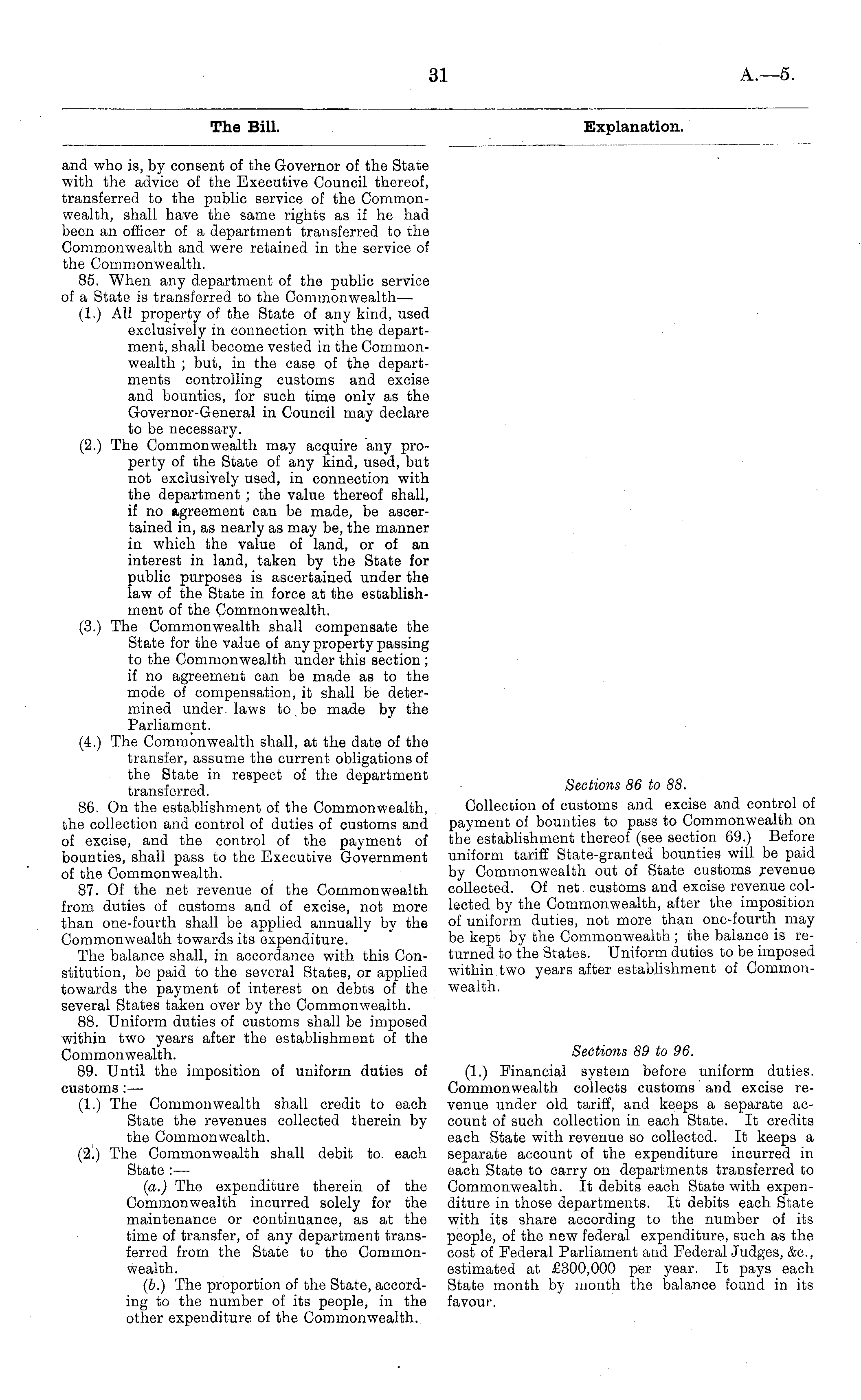 31

A.—5.

The Bill.

and who is, by consent of the Governor of the State with the advice of the Executive Council thereof, transferred to the public service of the Commonwealth, shall have the same rights as if he had been an officer of a department transferred to the Commonwealth and were retained in the service of the Commonwealth.

85. When any department of the public service of a State is transferred to the Commonwealth—

(1.) All property of the State of any kind, used exclusively in connection with the department, shall become vested in the Commonwealth; but, in the case of the departments controlling customs and excise and bounties, for such time only as the Governor-General in Council may declare to be necessary.

(2.) The Commonwealth may acquire any property of the State of any kind, used, but not exclusively used, in connection with the department; the value thereof shall, if no agreement can be made, be ascertained in, as nearly as may be, the manner in which the value of land, or of an interest in land, taken by the State for public purposes is ascertained under the law of the State in force at the establishment of the Commonwealth.

(3.) The Commonwealth shall compensate the State for the value of any property passing to the Commonwealth under this section; if no agreement can be made as to the mode of compensation, it shall be determined under laws to be made by the Parliament.

(4.) The Commonwealth shall, at the date of the transfer, assume the current obligations of the State in respect of the department transferred.

86. On the establishment of the Commonwealth, the collection and control of duties of customs and of excise, and the control of the payment of bounties, shall pass to the Executive Government of the Commonwealth.

87. Of the net revenue of the Commonwealth from duties of customs and of excise, not more than one-fourth shall be applied annually by the Commonwealth towards its expenditure.

The balance shall, in accordance with this Constitution, be paid to the several States, or applied towards the payment of interest on debts of the several States taken over by the Commonwealth.

88. Uniform duties of customs shall be imposed within two years after the establishment of the Commonwealth.

89. Until the imposition of uniform duties of customs:—

(1.) The Commonwealth shall credit to each State the revenues collected therein by the Commonwealth.

(2.) The Commonwealth shall debit to each State:—

(a.) The expenditure therein of the Commonwealth incurred solely for the maintenance or continuance, as at the time of transfer, of any department transferred from the State to the Commonwealth.

(b.) The proportion of the State, according to the number of its people, in the other expenditure of the Commonwealth.

Explanation.

Sections 86 to 88.

Collection of customs and excise and control of payment of bounties to pass to Commonwealth on the establishment thereof (see section 69.) Before uniform tariff State-granted bounties will be paid by Commonwealth out of State customs revenue collected. Of net customs and excise revenue collected by the Commonwealth, after the imposition of uniform duties, not more than one-fourth may be kept by the Commonwealth; the balance is returned to the States. Uniform duties to be imposed within two years after establishment of Commonwealth.

Sections 89 to 96.

(1.) Financial system before uniform duties. Commonwealth collects customs and excise revenue under old tariff, and keeps a separate account of such collection in each State. It credits each State with revenue so collected. It keeps a separate account of the expenditure incurred in each State to carry on departments transferred to Commonwealth. It debits each State with expenditure in those departments. It debits each State with its share according to the number of its people, of the new federal expenditure, such as the cost of Federal Parliament and Federal Judges, &c., estimated at £300,000 per year. It pays each State month by month the balance found in its favour.